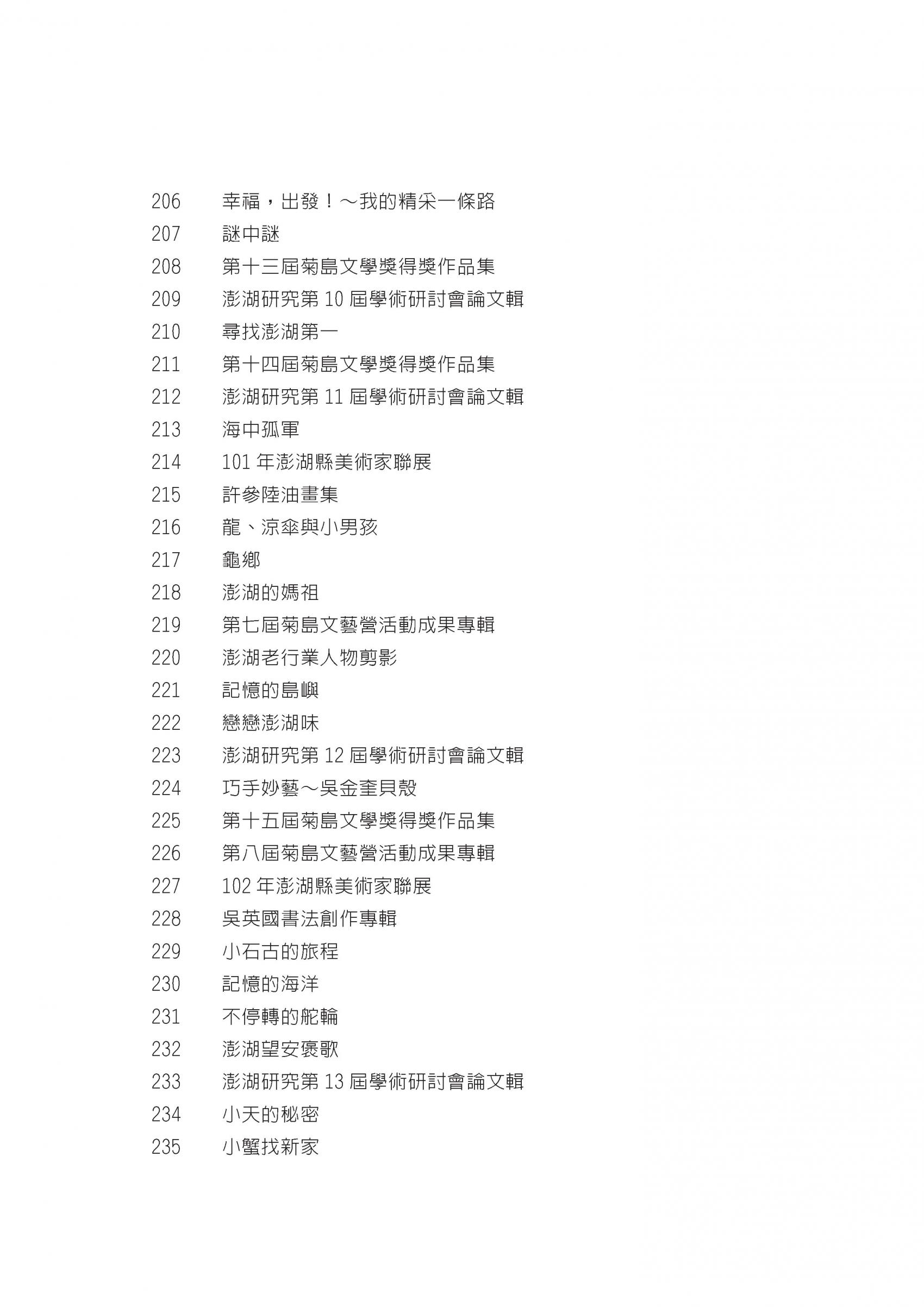 206 幸福，出發！～我的精采一條路
207 謎中謎
208 第十三屆菊島文學獎得獎作品集
209 澎湖研究第 10 屆學術研討會論文輯
210 尋找澎湖第一
211 第十四屆菊島文學獎得獎作品集
212 澎湖研究第 11 屆學術研討會論文輯
213 海中孤軍
214 101 年澎湖縣美術家聯展
215 許參陸油畫集
216 龍、涼傘與小男孩
217 龜鄉
218 澎湖的媽祖
219 第七屆菊島文藝營活動成果專輯
220 澎湖老行業人物剪影
221 記憶的島嶼
222 戀戀澎湖味
223 澎湖研究第 12 屆學術研討會論文輯
224 巧手妙藝～吳金奎貝殼
225 第十五屆菊島文學獎得獎作品集
226 第八屆菊島文藝營活動成果專輯
227 102 年澎湖縣美術家聯展
228 吳英國書法創作專輯
229 小石古的旅程
230 記憶的海洋
231 不停轉的舵輪
232 澎湖望安褒歌
233 澎湖研究第 13 屆學術研討會論文輯
234 小天的秘密
235 小蟹找新家